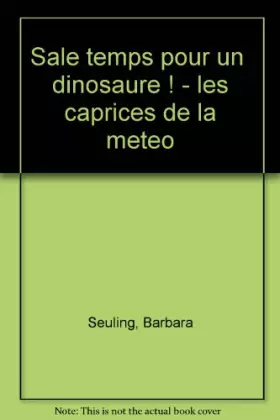 Sale temps pour un dinosaure ! - les caprices de la meteo

Seuling, Barbara

Note: This is not the actual book cover